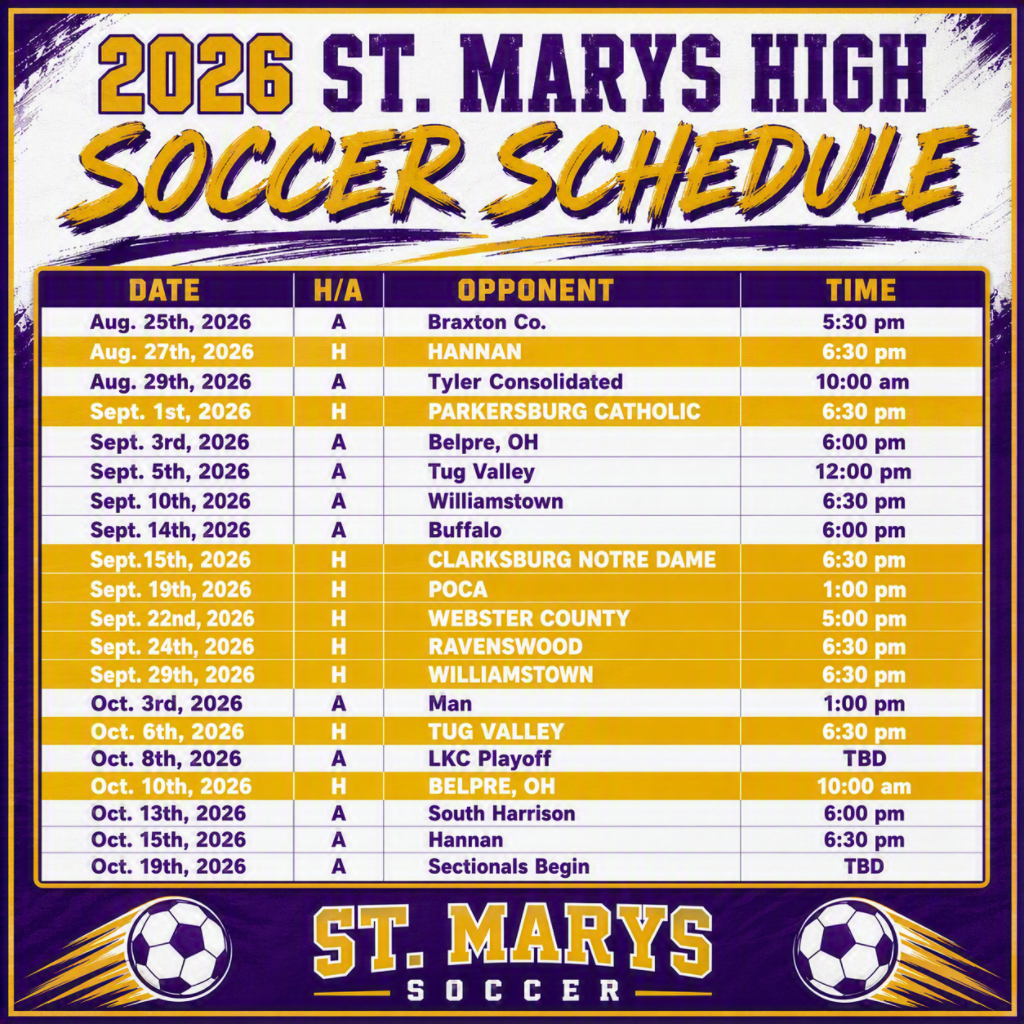 2026 ST. MARYS HIGH
SOCCER SCHEDULE

| DATE | H/A | OPPONENT | TIME |
|---|---|---|---|
| Aug. 25th, 2026 | A | Braxton Co. | 5:30 pm |
| Aug. 27th, 2026 | H | HANNAN | 6:30 pm |
| Aug. 29th, 2026 | A | Tyler Consolidated | 10:00 am |
| Sept. 1st, 2026 | H | PARKERSBURG CATHOLIC | 6:30 pm |
| Sept. 3rd, 2026 | A | Belpre, OH | 6:00 pm |
| Sept. 5th, 2026 | A | Tug Valley | 12:00 pm |
| Sept. 10th, 2026 | A | Williamstown | 6:30 pm |
| Sept. 14th, 2026 | A | Buffalo | 6:00 pm |
| Sept.15th, 2026 | H | CLARKSBURG NOTRE DAME | 6:30 pm |
| Sept. 19th, 2026 | H | POCA | 1:00 pm |
| Sept. 22nd, 2026 | H | WEBSTER COUNTY | 5:00 pm |
| Sept. 24th, 2026 | H | RAVENSWOOD | 6:30 pm |
| Sept. 29th, 2026 | H | WILLIAMSTOWN | 6:30 pm |
| Oct. 3rd, 2026 | A | Man | 1:00 pm |
| Oct. 6th, 2026 | H | TUG VALLEY | 6:30 pm |
| Oct. 8th, 2026 | A | LKC Playoff | TBD |
| Oct. 10th, 2026 | H | BELPRE, OH | 10:00 am |
| Oct. 13th, 2026 | A | South Harrison | 6:00 pm |
| Oct. 15th, 2026 | A | Hannan | 6:30 pm |
| Oct. 19th, 2026 | A | Sectionals Begin | TBD |

ST. MARYS
SOCCER